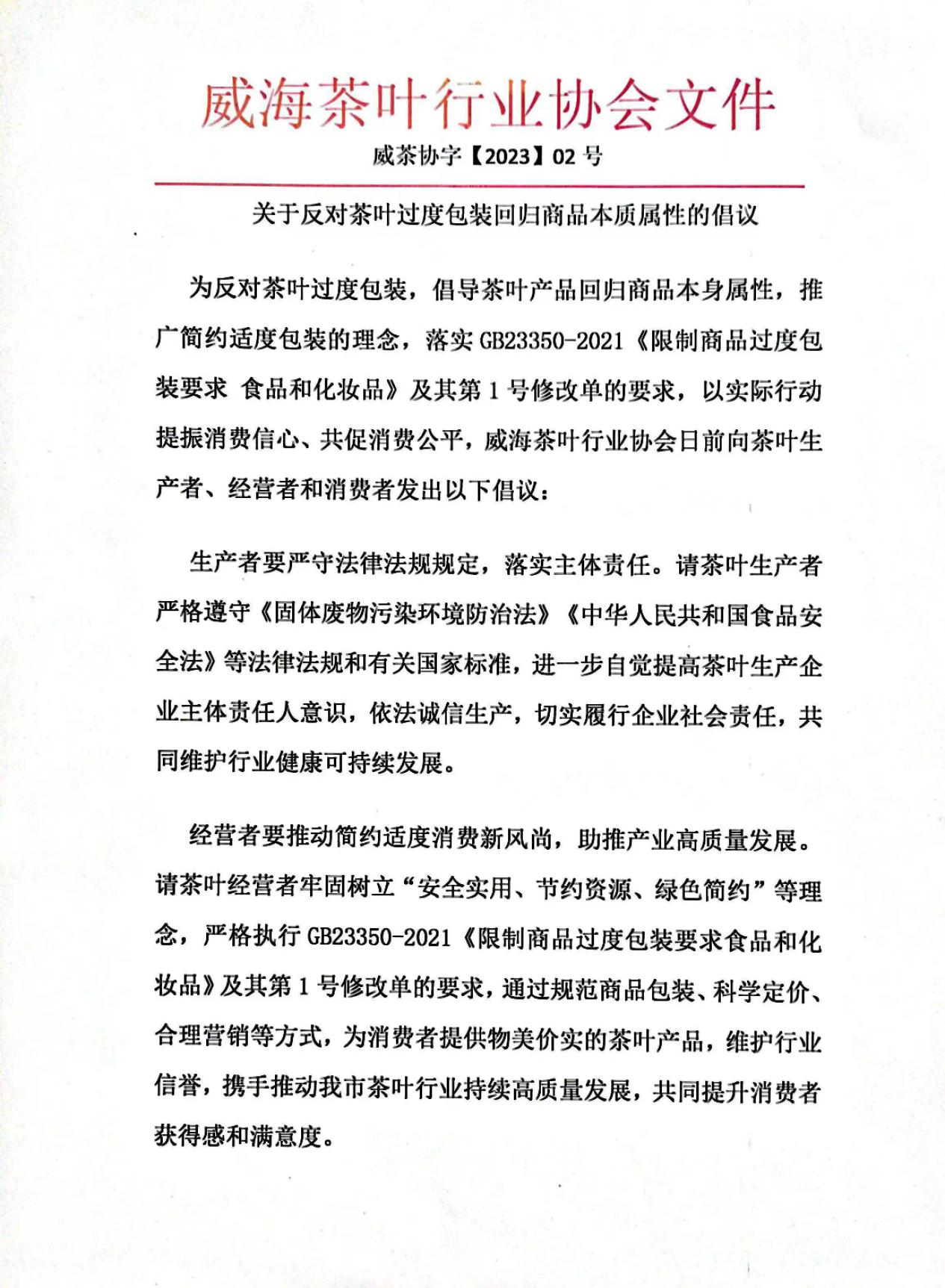 威海茶叶行业协会文件

威茶协字【2023】02 号

关于反对茶叶过度包装回归商品本质属性的倡议

为反对茶叶过度包装，倡导茶叶产品回归商品本身属性，推广简约适度包装的理念，落实 GB23350-2021《限制商品过度包装要求 食品和化妆品》及其第 1 号修改单的要求，以实际行动提振消费信心、共促消费公平，威海茶叶行业协会日前向茶叶生产者、经营者和消费者发出以下倡议：

生产者要严守法律法规规定，落实主体责任。请茶叶生产者严格遵守《固体废物污染环境防治法》《中华人民共和国食品安全法》等法律法规和有关国家标准，进一步自觉提高茶叶生产企业主体责任人意识，依法诚信生产，切实履行企业社会责任，共同维护行业健康可持续发展。

经营者要推动简约适度消费新风尚，助推产业高质量发展。请茶叶经营者牢固树立“安全实用、节约资源、绿色简约”等理念，严格执行 GB23350-2021《限制商品过度包装要求食品和化妆品》及其第 1 号修改单的要求，通过规范商品包装、科学定价、合理营销等方式，为消费者提供物美价实的茶叶产品，维护行业信誉，携手推动我市茶叶行业持续高质量发展，共同提升消费者获得感和满意度。